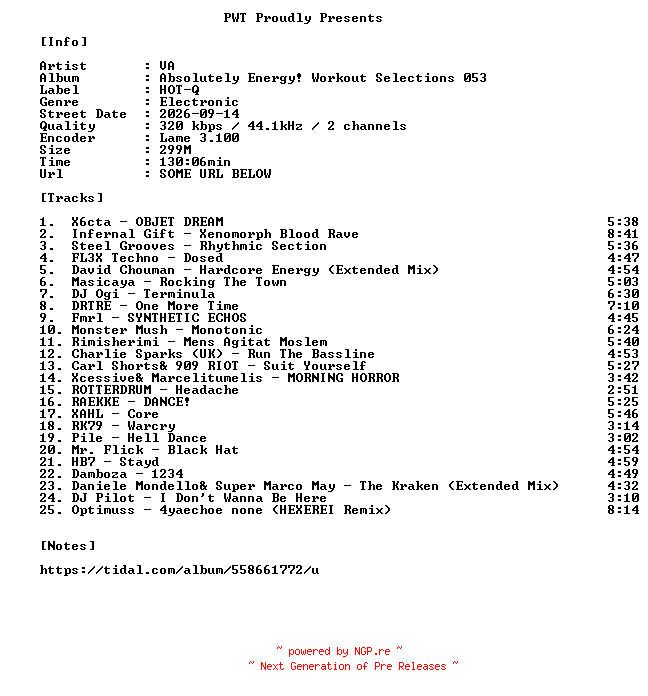 PWT Proudly Presents

[Info]

Artist : VA
Album : Absolutely Energy! Workout Selections 053
Label : HOT-Q
Genre : Electronic
Street Date : 2026-09-14
Quality : 320 kbps / 44.1kHz / 2 channels
Encoder : Lame 3.100
Size : 299M
Time : 130:06min
Url : SOME URL BELOW

[Tracks]

1. X6cta - OBJET DREAM 5:38
2. Infernal Gift - Xenomorph Blood Rave 8:41
3. Steel Grooves - Rhythmic Section 5:36
4. FL3X Techno - Dosed 4:47
5. David Chouman - Hardcore Energy (Extended Mix) 4:54
6. Masicaya - Rocking The Town 5:03
7. DJ Ogi - Terminula 6:30
8. DRTRE - One More Time 7:10
9. Fmrl - SYNTHETIC ECHOS 4:45
10. Monster Mush - Monotonic 6:24
11. Rimisherimi - Mens Agitat Moslem 5:40
12. Charlie Sparks (UK) - Run The Bassline 4:53
13. Carl Shorts& 909 RIOT - Suit Yourself 5:27
14. Xcessive& Marcelitumelis - MORNING HORROR 3:42
15. ROTTERDRUM - Headache 2:51
16. RAEKKE - DANCE! 5:25
17. XAHL - Core 5:46
18. RK79 - Warcry 3:14
19. Pile - Hell Dance 3:02
20. Mr. Flick - Black Hat 4:54
21. HB7 - Stayd 4:59
22. Damboza - 1234 4:49
23. Daniele Mondello& Super Marco May - The Kraken (Extended Mix) 4:32
24. DJ Pilot - I Don't Wanna Be Here 3:10
25. Optimuss - 4yaechoe none (HEXEREI Remix) 8:14

[Notes]

https://tidal.com/album/558661772/u

~ powered by NGP.re ~
~ Next Generation of Pre Releases ~